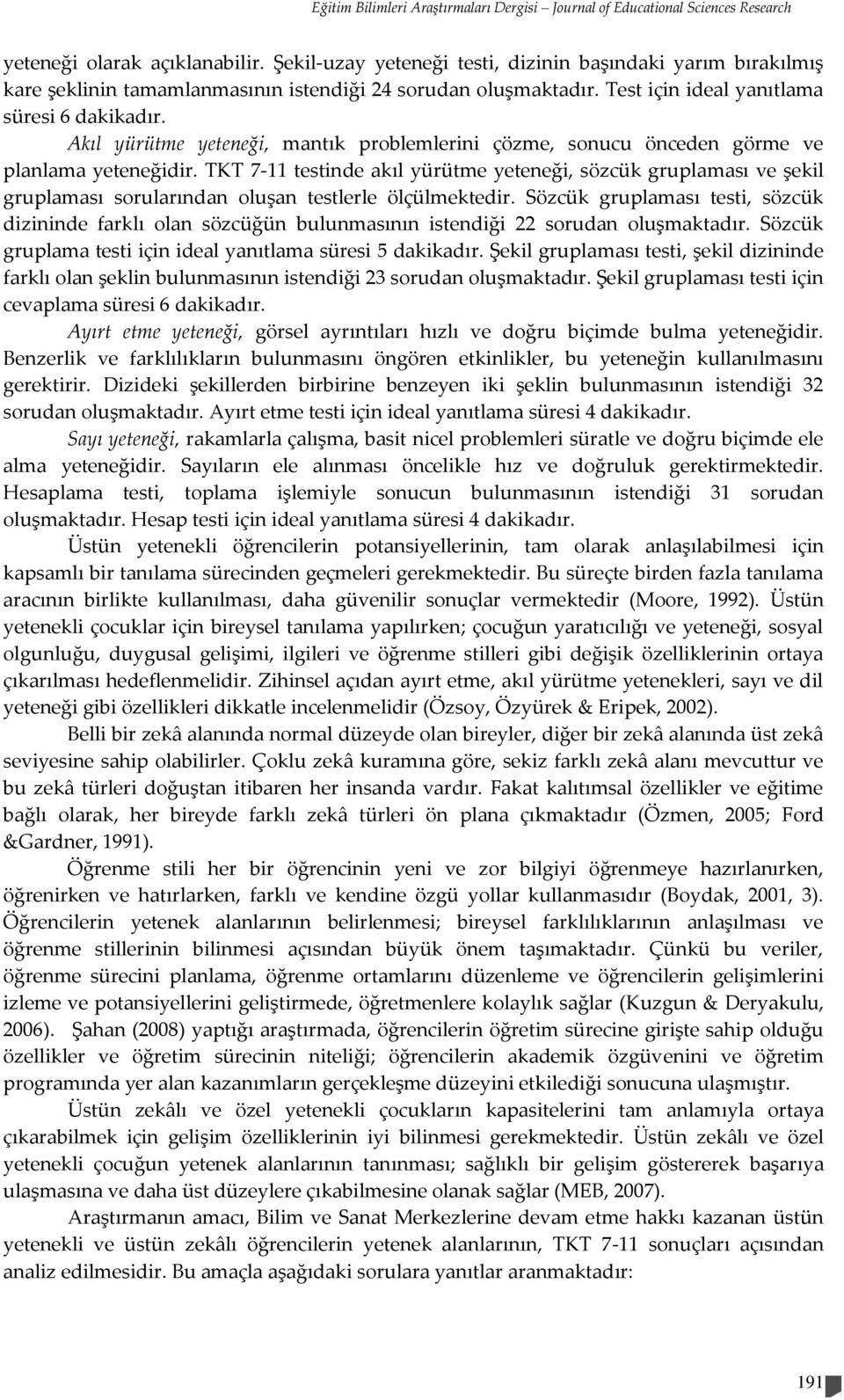 Eğitim Bilimleri Araştırmaları Dergisi – Journal of Educational Sciences Research

yeteneği olarak açıklanabilir. Şekil-uzay yeteneği testi, dizinin başındaki yarım bırakılmış kare şeklinin tamamlanmasının istendiği 24 sorudan oluşmaktadır. Test için ideal yanıtlama süresi 6 dakikadır.

Akıl yürütme yeteneği, mantık problemlerini çözme, sonucu önceden görme ve planlama yeteneğidir. TKT 7-11 testinde akıl yürütme yeteneği, sözcük gruplaması ve şekil gruplaması sorularından oluşan testlerle ölçülmektedir. Sözcük gruplaması testi, sözcük dizininde farklı olan sözcüğün bulunmasının istendiği 22 sorudan oluşmaktadır. Sözcük gruplama testi için ideal yanıtlama süresi 5 dakikadır. Şekil gruplaması testi, şekil dizininde farklı olan şeklin bulunmasının istendiği 23 sorudan oluşmaktadır. Şekil gruplaması testi için cevaplama süresi 6 dakikadır.

Ayırt etme yeteneği, görsel ayrıntıları hızlı ve doğru biçimde bulma yeteneğidir. Benzerlik ve farklılıkların bulunmasını öngören etkinlikler, bu yeteneğin kullanılmasını gerektirir. Dizideki şekillerden birbirine benzeyen iki şeklin bulunmasının istendiği 32 sorudan oluşmaktadır. Ayırt etme testi için ideal yanıtlama süresi 4 dakikadır.

Sayı yeteneği, rakamlarla çalışma, basit nicel problemleri süratle ve doğru biçimde ele alma yeteneğidir. Sayıların ele alınması öncelikle hız ve doğruluk gerektirmektedir. Hesaplama testi, toplama işlemiyle sonucun bulunmasının istendiği 31 sorudan oluşmaktadır. Hesap testi için ideal yanıtlama süresi 4 dakikadır.

Üstün yetenekli öğrencilerin potansiyellerinin, tam olarak anlaşılabilmesi için kapsamlı bir tanılama sürecinden geçmeleri gerekmektedir. Bu süreçte birden fazla tanılama aracının birlikte kullanılması, daha güvenilir sonuçlar vermektedir (Moore, 1992). Üstün yetenekli çocuklar için bireysel tanılama yapılırken; çocuğun yaratıcılığı ve yeteneği, sosyal olgunluğu, duygusal gelişimi, ilgileri ve öğrenme stilleri gibi değişik özelliklerinin ortaya çıkarılması hedeflenmelidir. Zihinsel açıdan ayırt etme, akıl yürütme yetenekleri, sayı ve dil yeteneği gibi özellikleri dikkatle incelenmelidir (Özsoy, Özyürek & Eripek, 2002).

Belli bir zekâ alanında normal düzeyde olan bireyler, diğer bir zekâ alanında üst zekâ seviyesine sahip olabilirler. Çoklu zekâ kuramına göre, sekiz farklı zekâ alanı mevcuttur ve bu zekâ türleri doğuştan itibaren her insanda vardır. Fakat kalıtımsal özellikler ve eğitime bağlı olarak, her bireyde farklı zekâ türleri ön plana çıkmaktadır (Özmen, 2005; Ford &Gardner, 1991).

Öğrenme stili her bir öğrencinin yeni ve zor bilgiyi öğrenmeye hazırlanırken, öğrenirken ve hatırlarken, farklı ve kendine özgü yollar kullanmasıdır (Boydak, 2001, 3). Öğrencilerin yetenek alanlarının belirlenmesi; bireysel farklılıklarının anlaşılması ve öğrenme stillerinin bilinmesi açısından büyük önem taşımaktadır. Çünkü bu veriler, öğrenme sürecini planlama, öğrenme ortamlarını düzenleme ve öğrencilerin gelişimlerini izleme ve potansiyellerini geliştirmede, öğretmenlere kolaylık sağlar (Kuzgun & Deryakulu, 2006). Şahan (2008) yaptığı araştırmada, öğrencilerin öğretim sürecine girişte sahip olduğu özellikler ve öğretim sürecinin niteliği; öğrencilerin akademik özgüvenini ve öğretim programında yer alan kazanımların gerçekleşme düzeyini etkilediği sonucuna ulaşmıştır.

Üstün zekâlı ve özel yetenekli çocukların kapasitelerini tam anlamıyla ortaya çıkarabilmek için gelişim özelliklerinin iyi bilinmesi gerekmektedir. Üstün zekâlı ve özel yetenekli çocuğun yetenek alanlarının tanınması; sağlıklı bir gelişim göstererek başarıya ulaşmasına ve daha üst düzeylere çıkabilmesine olanak sağlar (MEB, 2007).

Araştırmanın amacı, Bilim ve Sanat Merkezlerine devam etme hakkı kazanan üstün yetenekli ve üstün zekâlı öğrencilerin yetenek alanlarının, TKT 7-11 sonuçları açısından analiz edilmesidir. Bu amaçla aşağıdaki sorulara yanıtlar aranmaktadır:

191